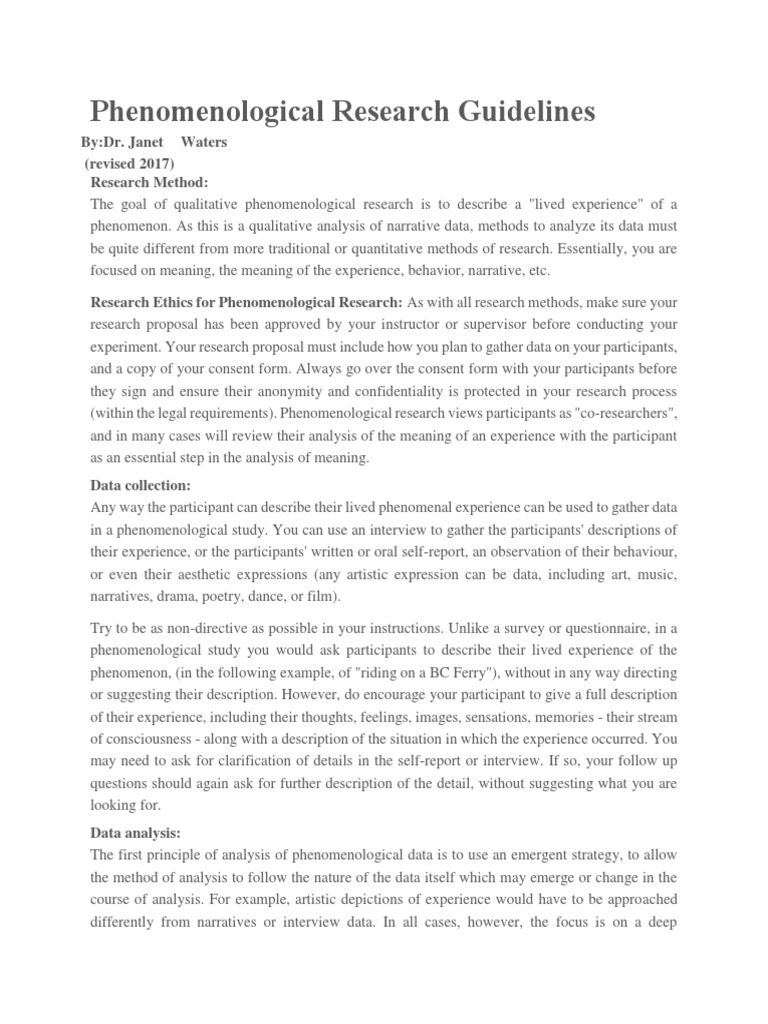 Phenomenological Research Guidelines

By:Dr. Janet Waters

(revised 2017)

Research Method:
The goal of qualitative phenomenological research is to describe a "lived experience" of a phenomenon. As this is a qualitative analysis of narrative data, methods to analyze its data must be quite different from more traditional or quantitative methods of research. Essentially, you are focused on meaning, the meaning of the experience, behavior, narrative, etc.

Research Ethics for Phenomenological Research: As with all research methods, make sure your research proposal has been approved by your instructor or supervisor before conducting your experiment. Your research proposal must include how you plan to gather data on your participants, and a copy of your consent form. Always go over the consent form with your participants before they sign and ensure their anonymity and confidentiality is protected in your research process (within the legal requirements). Phenomenological research views participants as "co-researchers", and in many cases will review their analysis of the meaning of an experience with the participant as an essential step in the analysis of meaning.

Data collection:
Any way the participant can describe their lived phenomenal experience can be used to gather data in a phenomenological study. You can use an interview to gather the participants' descriptions of their experience, or the participants' written or oral self-report, an observation of their behaviour, or even their aesthetic expressions (any artistic expression can be data, including art, music, narratives, drama, poetry, dance, or film).

Try to be as non-directive as possible in your instructions. Unlike a survey or questionnaire, in a phenomenological study you would ask participants to describe their lived experience of the phenomenon, (in the following example, of "riding on a BC Ferry"), without in any way directing or suggesting their description. However, do encourage your participant to give a full description of their experience, including their thoughts, feelings, images, sensations, memories - their stream of consciousness - along with a description of the situation in which the experience occurred. You may need to ask for clarification of details in the self-report or interview. If so, your follow up questions should again ask for further description of the detail, without suggesting what you are looking for.

Data analysis:
The first principle of analysis of phenomenological data is to use an emergent strategy, to allow the method of analysis to follow the nature of the data itself which may emerge or change in the course of analysis. For example, artistic depictions of experience would have to be approached differently from narratives or interview data. In all cases, however, the focus is on a deep